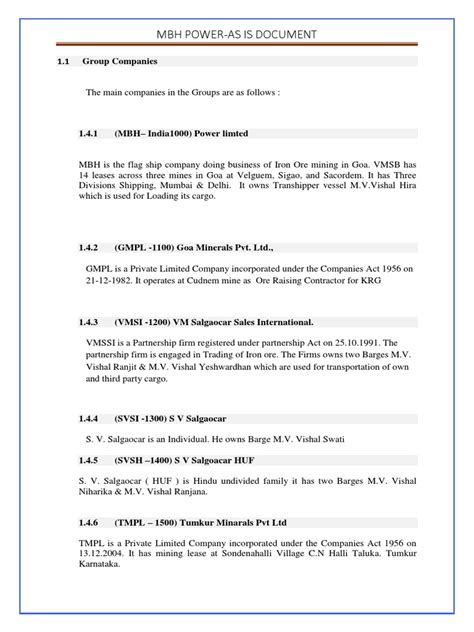 MBH POWER-AS IS DOCUMENT

1.1 Group Companies

The main companies in the Groups are as follows :

1.4.1 (MBH– India1000) Power limted

MBH is the flag ship company doing business of Iron Ore mining in Goa. VMSB has 14 leases across three mines in Goa at Velguem, Sigao, and Sacordem. It has Three Divisions Shipping, Mumbai & Delhi. It owns Transhipper vessel M.V.Vishal Hira which is used for Loading its cargo.

1.4.2 (GMPL -1100) Goa Minerals Pvt. Ltd.,

GMPL is a Private Limited Company incorporated under the Companies Act 1956 on 21-12-1982. It operates at Cudnem mine as Ore Raising Contractor for KRG

1.4.3 (VMSI -1200) VM Salgaocar Sales International.

VMSSI is a Partnership firm registered under partnership Act on 25.10.1991. The partnership firm is engaged in Trading of Iron ore. The Firms owns two Barges M.V. Vishal Ranjit & M.V. Vishal Yeshwardhan which are used for transportation of own and third party cargo.

1.4.4 (SVSI -1300) S V Salgaocar

S. V. Salgaocar is an Individual. He owns Barge M.V. Vishal Swati

1.4.5 (SVSH –1400) S V Salgoacar HUF

S. V. Salgaocar ( HUF ) is Hindu undivided family it has two Barges M.V. Vishal Niharika & M.V. Vishal Ranjana.

1.4.6 (TMPL – 1500) Tumkur Minarals Pvt Ltd

TMPL is a Private Limited Company incorporated under the Companies Act 1956 on 13.12.2004. It has mining lease at Sondenahalli Village C.N Halli Taluka. Tumkur Karnataka.